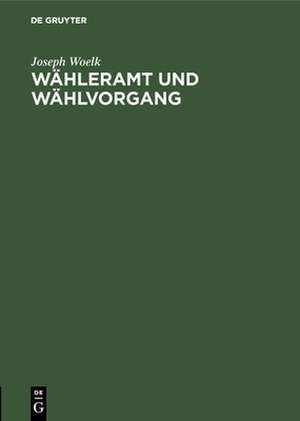 DE GRUYTER

Joseph Woelk

WÄHLERAMT UND WÄHLVORGANG

DE G